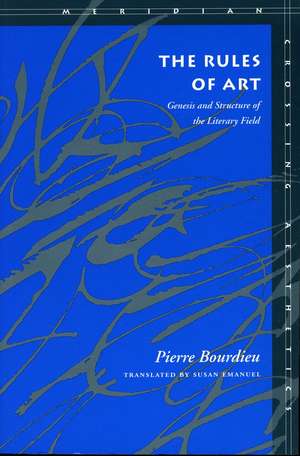 MERIDIAN

CROSSING AESTHETICS

THE RULES OF ART

Genesis and Structure of the Literary Field

Pierre Bourdieu

TRANSLATED BY SUSAN EMANUEL